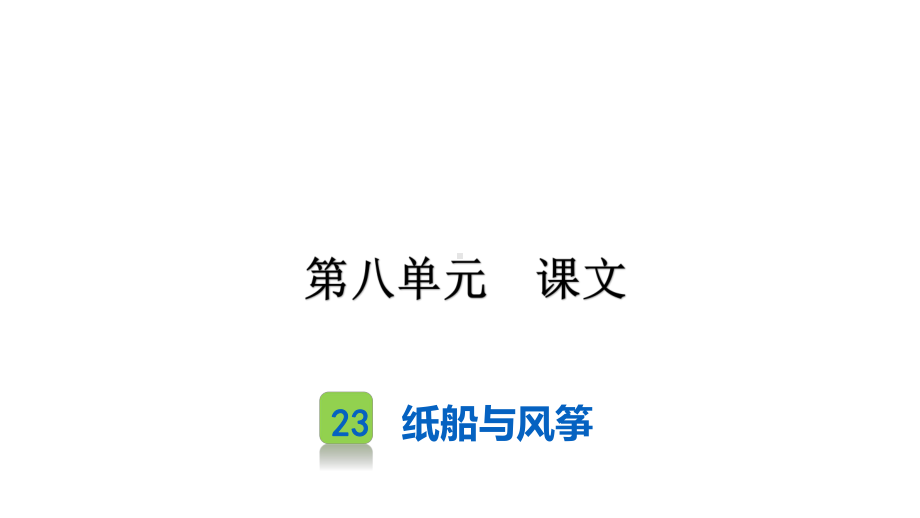 第八单元　课文

23 纸船与风筝